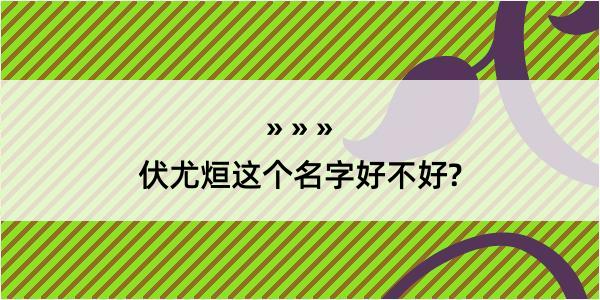 » » »

伏尤烜这个名字好不好?